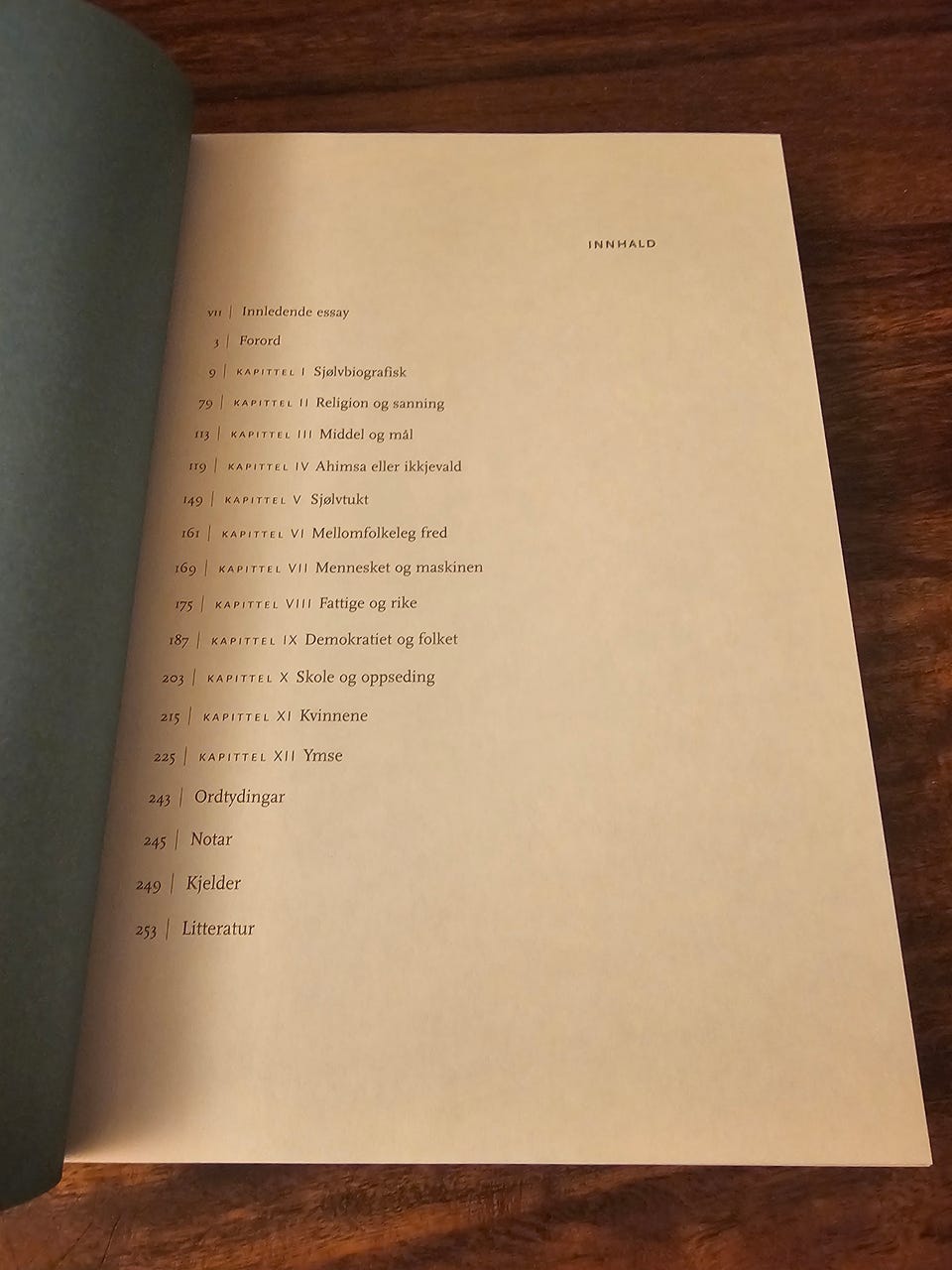 INNHALD

VII | Innledende essay
3 | Forord
9 | KAPITTEL I Sjølvbiografisk
79 | KAPITTEL II Religion og sanning
113 | KAPITTEL III Middel og mål
119 | KAPITTEL IV Ahimsa eller ikkjevald
149 | KAPITTEL V Sjølvtukt
161 | KAPITTEL VI Mellomfolkeleg fred
169 | KAPITTEL VII Mennesket og maskinen
175 | KAPITTEL VIII Fattige og rike
187 | KAPITTEL IX Demokratiet og folket
203 | KAPITTEL X Skole og oppseding
215 | KAPITTEL XI Kvinnene
225 | KAPITTEL XII Ymse
243 | Ordtydingar
245 | Notar
249 | Kjelder
253 | Litteratur